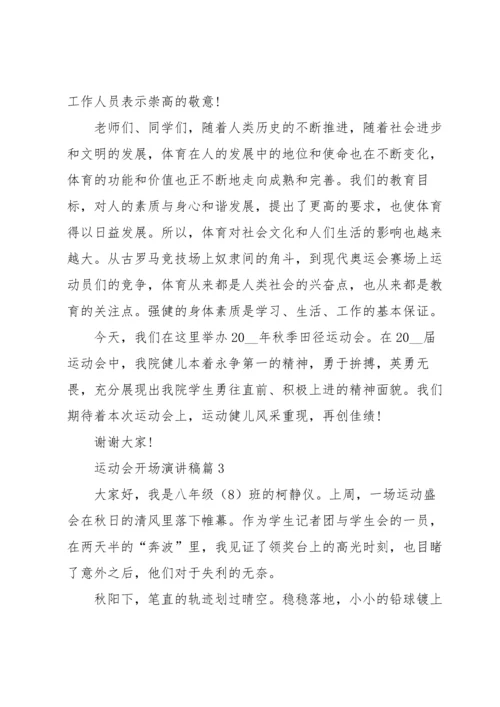 工作人员表示崇高的敬意！

老师们、同学们，随着人类历史的不断推进，随着社会进步和文明的发展，体育在人的发展中的地位和使命也在不断变化，体育的功能和价值也正不断地走向成熟和完善。我们的教育目标，对人的素质与身心和谐发展，提出了更高的要求，也使体育得以日益发展。所以，体育对社会文化和人们生活的影响也越来越大。从古罗马竞技场上奴隶间的角斗，到现代奥运会赛场上运动员们的竞争，体育从来都是人类社会的兴奋点，也从来都是教育的关注点。强健的身体素质是学习、生活、工作的基本保证。

今天，我们在这里举办20__年秋季田径运动会。在20__届运动会中，我院健儿本着永争第一的精神，勇于拚搏，英勇无畏，充分展现出我院学生勇往直前、积极上进的精神面貌。我们期待着本次运动会上，运动健儿风采重现，再创佳绩！

谢谢大家！

运动会开场演讲稿篇3

大家好，我是八年级（8）班的柯静仪。上周，一场运动盛会在秋日的清风里落下帷幕。作为学生记者团与学生会的一员，在两天半的“奔波”里，我见证了领奖台上的高光时刻，也目睹了意外之后，他们对于失利的无奈。

秋阳下，笔直的轨迹划过晴空。稳稳落地，小小的铅球镀上